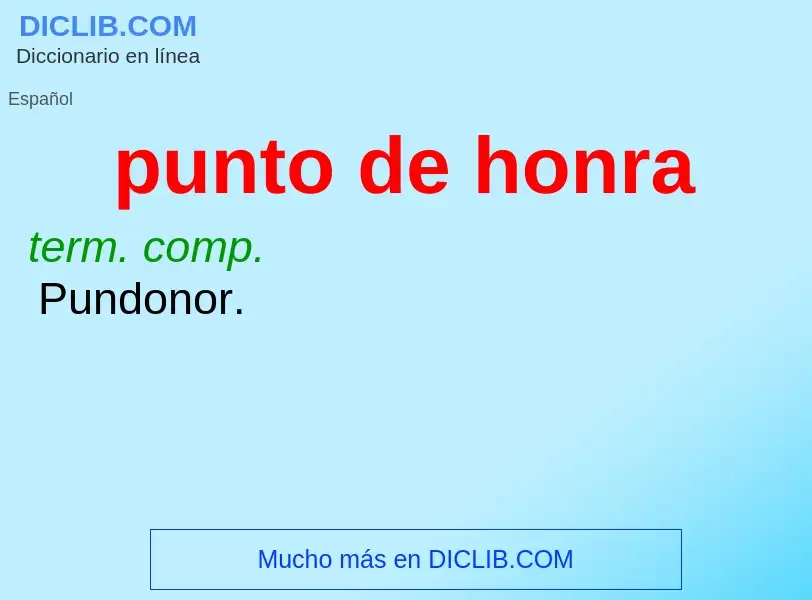 DICLIB.COM
Diccionario en línea

Español

punto de honra

term. comp.
Pundonor.

Mucho más en DICLIB.COM